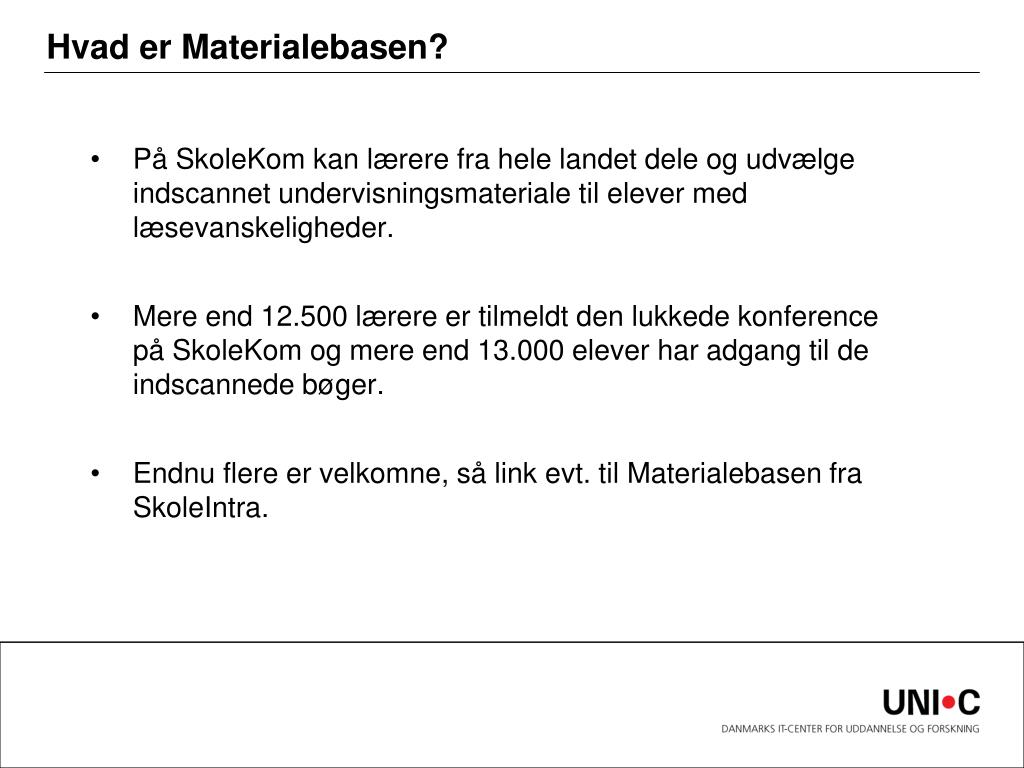 Hvad er Materialebasen?

• På SkoleKom kan lærere fra hele landet dele og udvælge indscannet undervisningsmateriale til elever med læsevanskeligheder.

• Mere end 12.500 lærere er tilmeldt den lukkede konference på SkoleKom og mere end 13.000 elever har adgang til de indscannede bøger.

• Endnu flere er velkomne, så link evt. til Materialebasen fra SkoleIntra.

UNI•C
DANMARKS IT-CENTER FOR UDDANNELSE OG FORSKNING